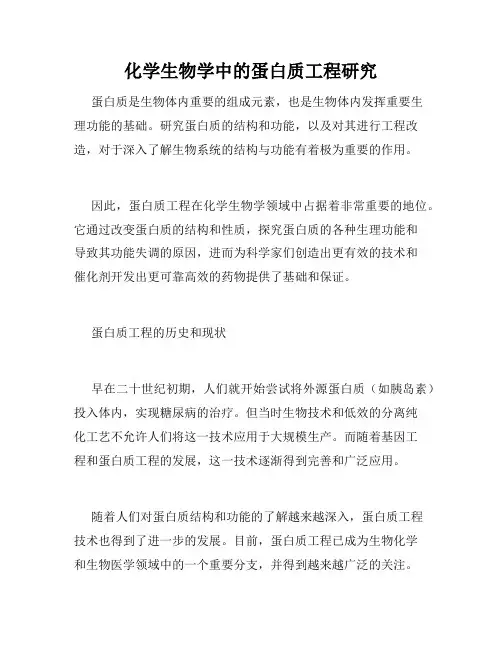 化学生物学中的蛋白质工程研究

蛋白质是生物体内重要的组成元素，也是生物体内发挥重要生理功能的基础。研究蛋白质的结构和功能，以及对其进行工程改造，对于深入了解生物系统的结构与功能有着极为重要的作用。

因此，蛋白质工程在化学生物学领域中占据着非常重要的地位。它通过改变蛋白质的结构和性质，探究蛋白质的各种生理功能和导致其功能失调的原因，进而为科学家们创造出更有效的技术和催化剂开发出更可靠高效的药物提供了基础和保证。

蛋白质工程的历史和现状

早在二十世纪初期，人们就开始尝试将外源蛋白质（如胰岛素）投入体内，实现糖尿病的治疗。但当时生物技术和低效的分离纯化工艺不允许人们将这一技术应用于大规模生产。而随着基因工程和蛋白质工程的发展，这一技术逐渐得到完善和广泛应用。

随着人们对蛋白质结构和功能的了解越来越深入，蛋白质工程技术也得到了进一步的发展。目前，蛋白质工程已成为生物化学和生物医学领域中的一个重要分支，并得到越来越广泛的关注。